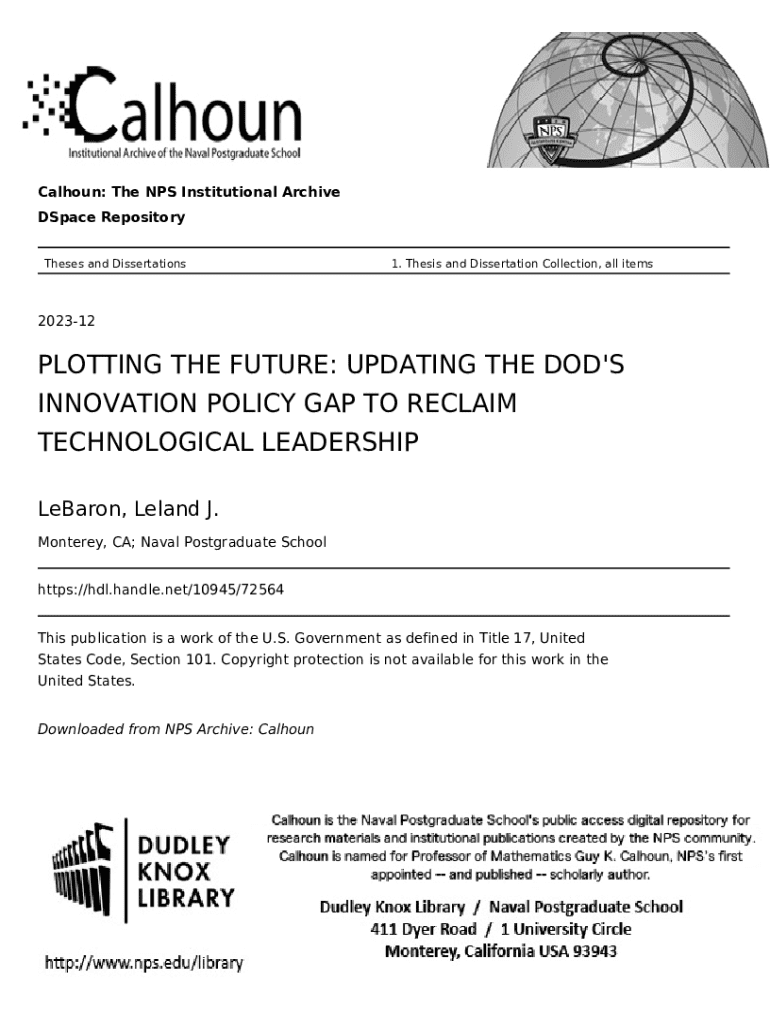 Calhoun
Institutional Archive of the Naval Postgraduate School

NPS

Calhoun: The NPS Institutional Archive
DSpace Repository

Theses and Dissertations
1. Thesis and Dissertation Collection, all items

2023-12

PLOTTING THE FUTURE: UPDATING THE DOD'S INNOVATION POLICY GAP TO RECLAIM TECHNOLOGICAL LEADERSHIP

LeBaron, Leland J.

Monterey, CA; Naval Postgraduate School

https://hdl.handle.net/10945/72564

This publication is a work of the U.S. Government as defined in Title 17, United States Code, Section 101. Copyright protection is not available for this work in the United States.

Downloaded from NPS Archive: Calhoun

DUDLEY KNOX LIBRARY

http://www.nps.edu/library

Calhoun is the Naval Postgraduate School's public access digital repository for research materials and institutional publications created by the NPS community. Calhoun is named for Professor of Mathematics Guy K. Calhoun, NPS's first appointed -- and published -- scholarly author.

Dudley Knox Library / Naval Postgraduate School
411 Dyer Road / 1 University Circle
Monterey, California USA 93943